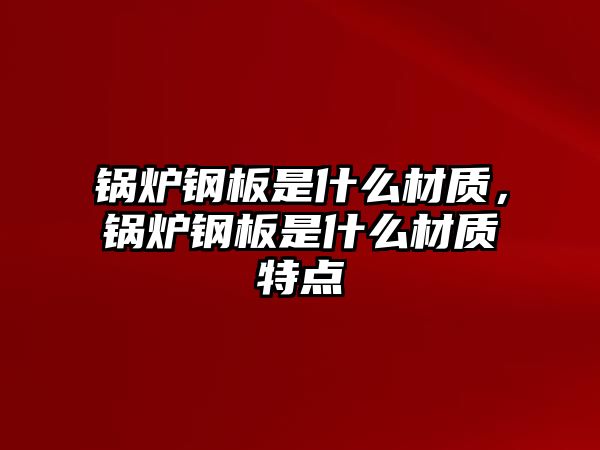 锅炉钢板是什么材质，锅炉钢板是什么材质特点